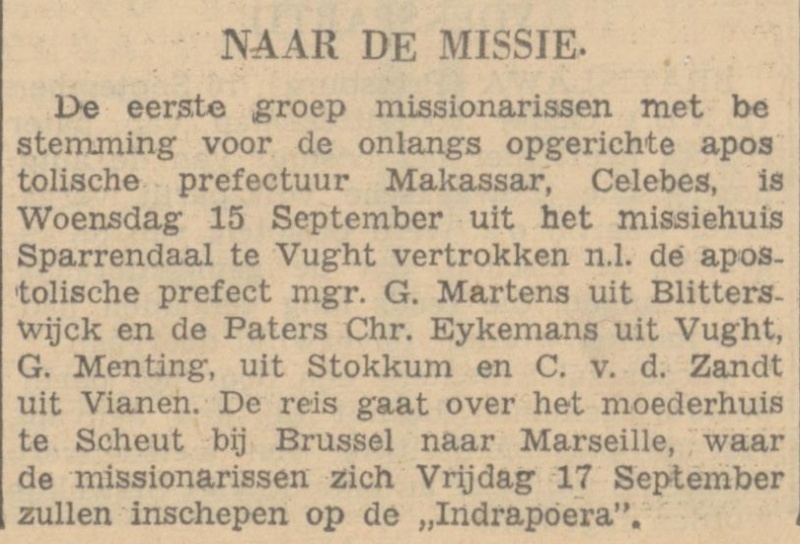 NAAR DE MISSIE.

De eerste groep missionarissen met bestemming voor de onlangs opgerichte apostolische prefectuur Makassar, Celebes, is Woensdag 15 September uit het missiehuis Sparrendaal te Vught vertrokken n.l. de apostolische prefect mgr. G. Martens uit Blitterswijck en de Paters Chr. Eykemans uit Vught, G. Menting, uit Stokkum en C. v. d. Zandt uit Vianen. De reis gaat over het moederhuis te Scheut bij Brussel naar Marseille, waar de missionarissen zich Vrijdag 17 September zullen inschepen op de „Indrapoera".